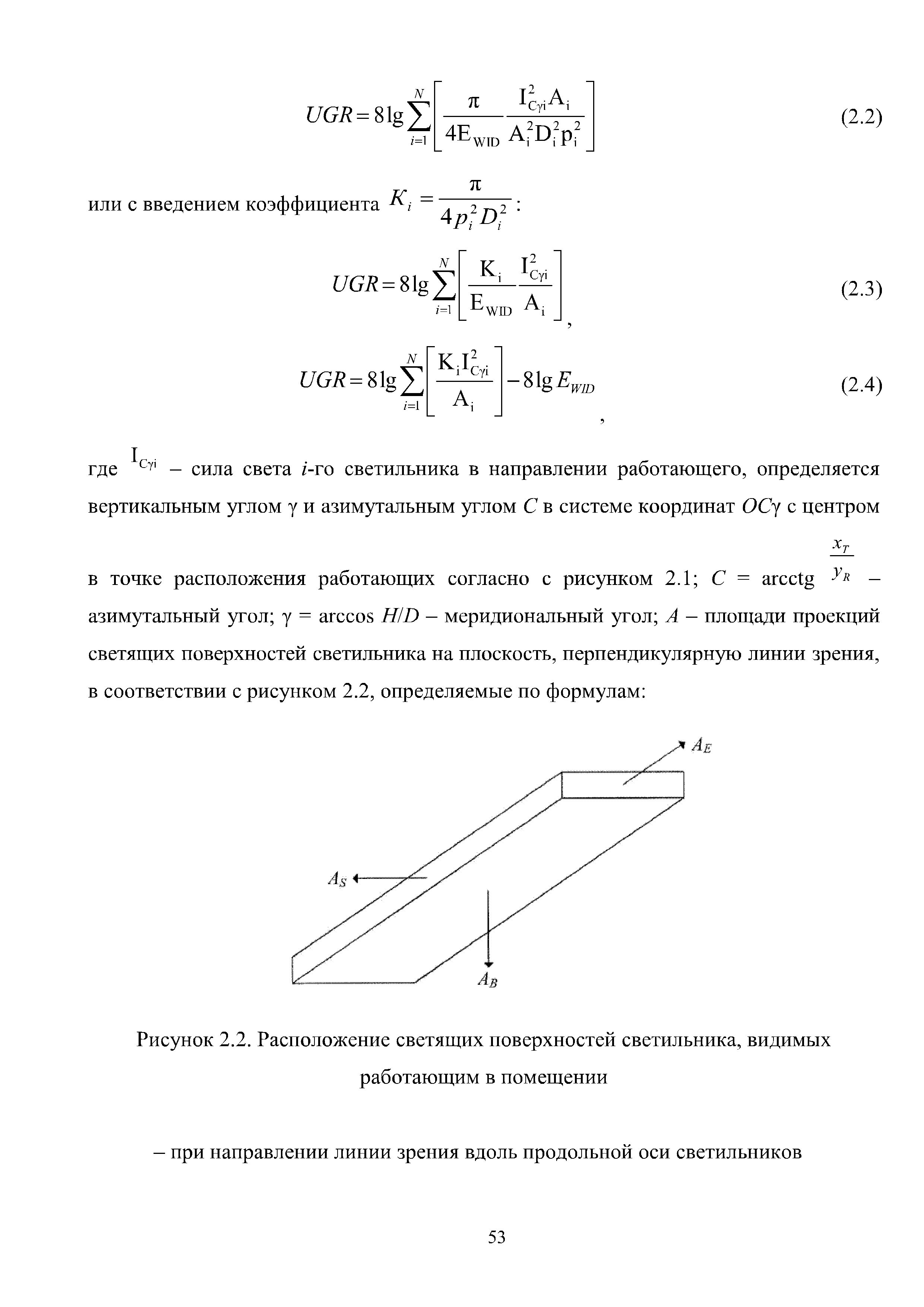 $UGR = 8\lg \sum_{i=1}^{N} \left[ \frac{\pi}{4E_{WID}} \frac{I_{C\gamma i}^2 A_i}{A_i^2 D_i^2 p_i^2} \right]$ (2.2)

или с введением коэффициента $K_i = \frac{\pi}{4p_i^2 D_i^2}$:

$UGR = 8\lg \sum_{i=1}^{N} \left[ \frac{K_i}{E_{WID}} \frac{I_{C\gamma i}^2}{A_i} \right]$, (2.3)

$UGR = 8\lg \sum_{i=1}^{N} \left[ \frac{K_i I_{C\gamma i}^2}{A_i} \right] - 8\lg E_{WID}$, (2.4)

где $I_{C\gamma i}$ – сила света $i$-го светильника в направлении работающего, определяется вертикальным углом γ и азимутальным углом $C$ в системе координат $OC\gamma$ с центром в точке расположения работающих согласно с рисунком 2.1; $C$ = arcctg $\frac{x_T}{y_R}$ – азимутальный угол; γ = arccos $H/D$ – меридиональный угол; $A$ – площади проекций светящих поверхностей светильника на плоскость, перпендикулярную линии зрения, в соответствии с рисунком 2.2, определяемые по формулам:

$A_E$

$A_S$

$A_B$

Рисунок 2.2. Расположение светящих поверхностей светильника, видимых работающим в помещении

– при направлении линии зрения вдоль продольной оси светильников

53